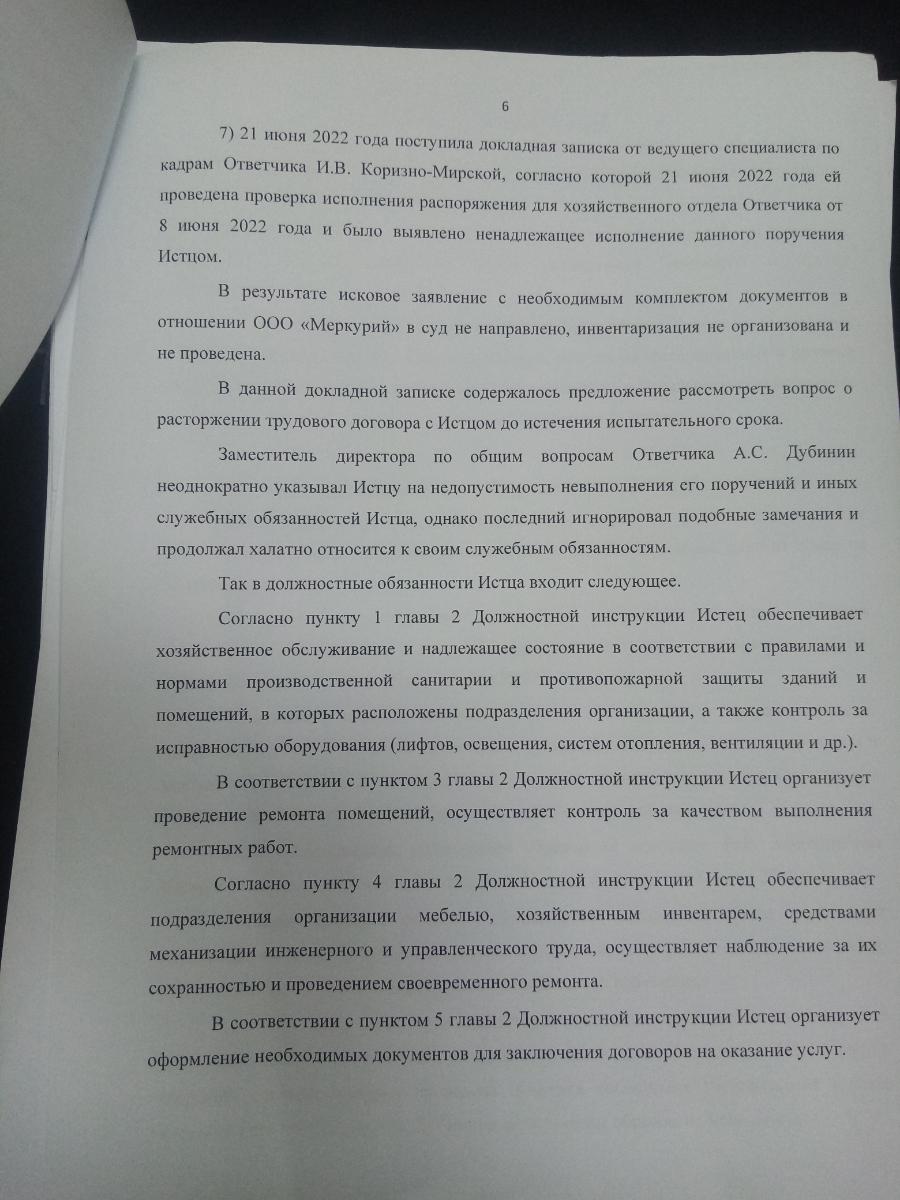 6

7) 21 июня 2022 года поступила докладная записка от ведущего специалиста по кадрам Ответчика И.В. Коризно-Мирской, согласно которой 21 июня 2022 года ей проведена проверка исполнения распоряжения для хозяйственного отдела Ответчика от 8 июня 2022 года и было выявлено ненадлежащее исполнение данного поручения Истцом.

В результате исковое заявление с необходимым комплектом документов в отношении ООО «Меркурий» в суд не направлено, инвентаризация не организована и не проведена.

В данной докладной записке содержалось предложение рассмотреть вопрос о расторжении трудового договора с Истцом до истечения испытательного срока.

Заместитель директора по общим вопросам Ответчика А.С. Дубинин неоднократно указывал Истцу на недопустимость невыполнения его поручений и иных служебных обязанностей Истца, однако последний игнорировал подобные замечания и продолжал халатно относится к своим служебным обязанностям.

Так в должностные обязанности Истца входит следующее.

Согласно пункту 1 главы 2 Должностной инструкции Истец обеспечивает хозяйственное обслуживание и надлежащее состояние в соответствии с правилами и нормами производственной санитарии и противопожарной защиты зданий и помещений, в которых расположены подразделения организации, а также контроль за исправностью оборудования (лифтов, освещения, систем отопления, вентиляции и др.).

В соответствии с пунктом 3 главы 2 Должностной инструкции Истец организует проведение ремонта помещений, осуществляет контроль за качеством выполнения ремонтных работ.

Согласно пункту 4 главы 2 Должностной инструкции Истец обеспечивает подразделения организации мебелью, хозяйственным инвентарем, средствами механизации инженерного и управленческого труда, осуществляет наблюдение за их сохранностью и проведением своевременного ремонта.

В соответствии с пунктом 5 главы 2 Должностной инструкции Истец организует оформление необходимых документов для заключения договоров на оказание услуг.